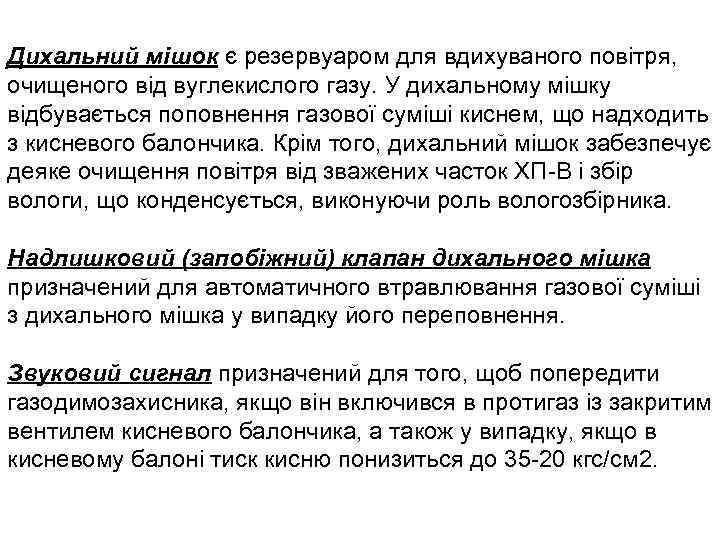 Дихальний мішок є резервуаром для вдихуваного повітря, очищеного від вуглекислого газу. У дихальному мішку відбувається поповнення газової суміші киснем, що надходить з кисневого балончика. Крім того, дихальний мішок забезпечує деяке очищення повітря від зважених часток ХП-В і збір вологи, що конденсується, виконуючи роль вологозбірника.

Надлишковий (запобіжний) клапан дихального мішка призначений для автоматичного втравлювання газової суміші з дихального мішка у випадку його переповнення.

Звуковий сигнал призначений для того, щоб попередити газодимозахисника, якщо він включився в протигаз із закритим вентилем кисневого балончика, а також у випадку, якщо в кисневому балоні тиск кисню понизиться до 35-20 кгс/см2.